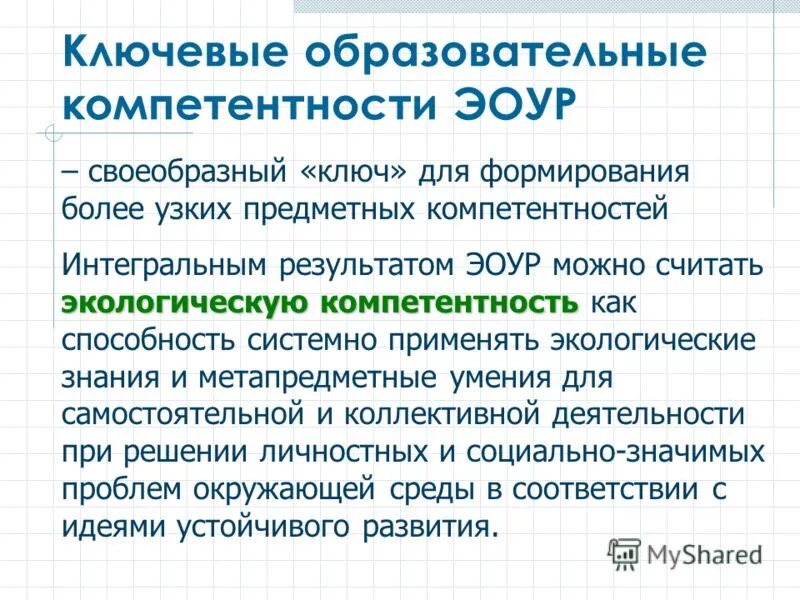 Ключевые образовательные компетентности ЭОУР

– своеобразный «ключ» для формирования более узких предметных компетентностей

Интегральным результатом ЭОУР можно считать экологическую компетентность как способность системно применять экологические знания и метапредметные умения для самостоятельной и коллективной деятельности при решении личностных и социально-значимых проблем окружающей среды в соответствии с идеями устойчивого развития.

MyShared